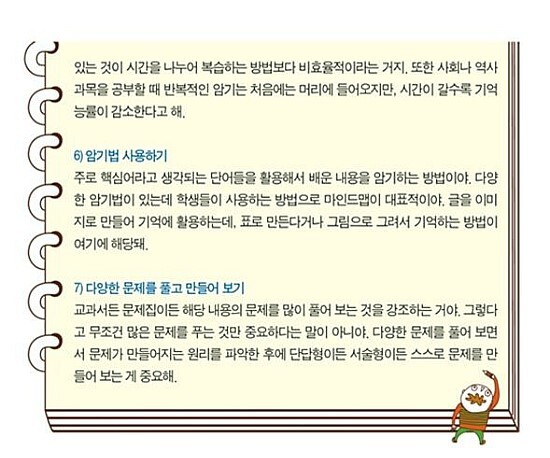 있는 것이 시간을 나누어 복습하는 방법보다 비효율적이라는 거지. 또한 사회나 역사 과목을 공부할 때 반복적인 암기는 처음에는 머리에 들어오지만, 시간이 갈수록 기억 능률이 감소한다고 해.

6) 암기법 사용하기

주로 핵심어라고 생각되는 단어들을 활용해서 배운 내용을 암기하는 방법이야. 다양한 암기법이 있는데 학생들이 사용하는 방법으로 마인드맵이 대표적이야. 글을 이미지로 만들어 기억에 활용하는데, 표로 만든다거나 그림으로 그려서 기억하는 방법이 여기에 해당돼.

7) 다양한 문제를 풀고 만들어 보기

교과서든 문제집이든 해당 내용의 문제를 많이 풀어 보는 것을 강조하는 거야. 그렇다고 무조건 많은 문제를 푸는 것만 중요하다는 말이 아니야. 다양한 문제를 풀어 보면서 문제가 만들어지는 원리를 파악한 후에 단답형이든 서술형이든 스스로 문제를 만들어 보는 게 중요해.